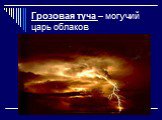 Грозовая туча – могучий царь облаков